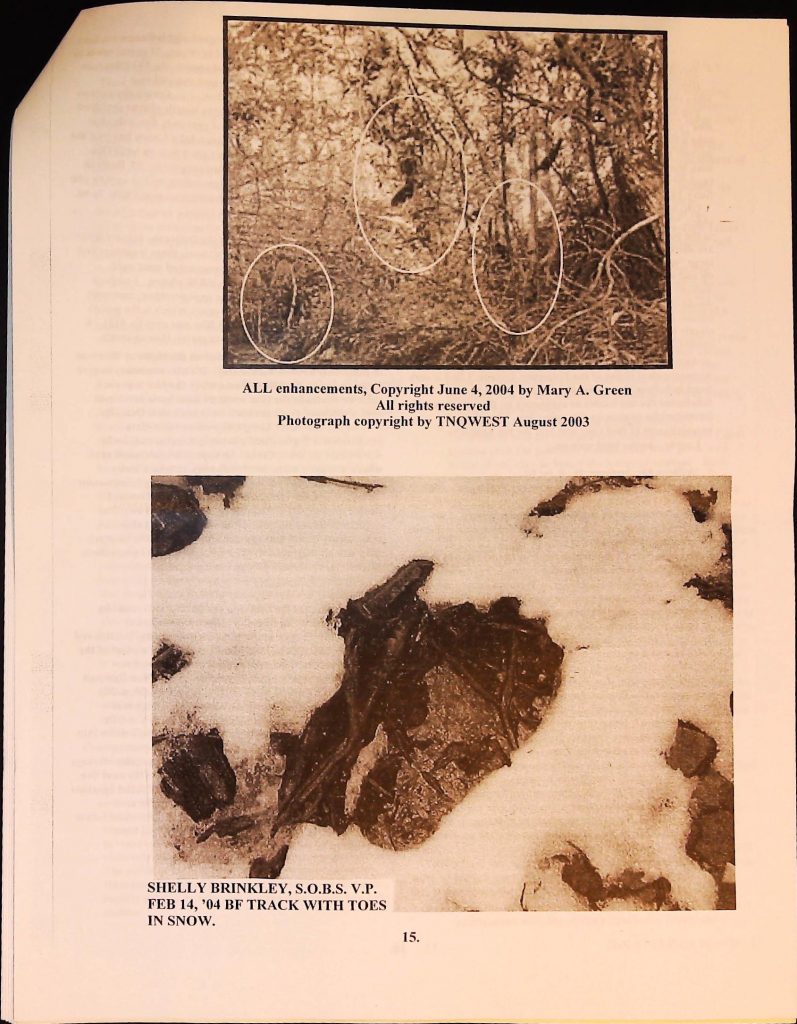 ALL enhancements, Copyright June 4, 2004 by Mary A. Green
All rights reserved
Photograph copyright by TNQWEST August 2003

SHELLY BRINKLEY, S.O.B.S. V.P.
FEB 14, '04 BF TRACK WITH TOES
IN SNOW.

15.